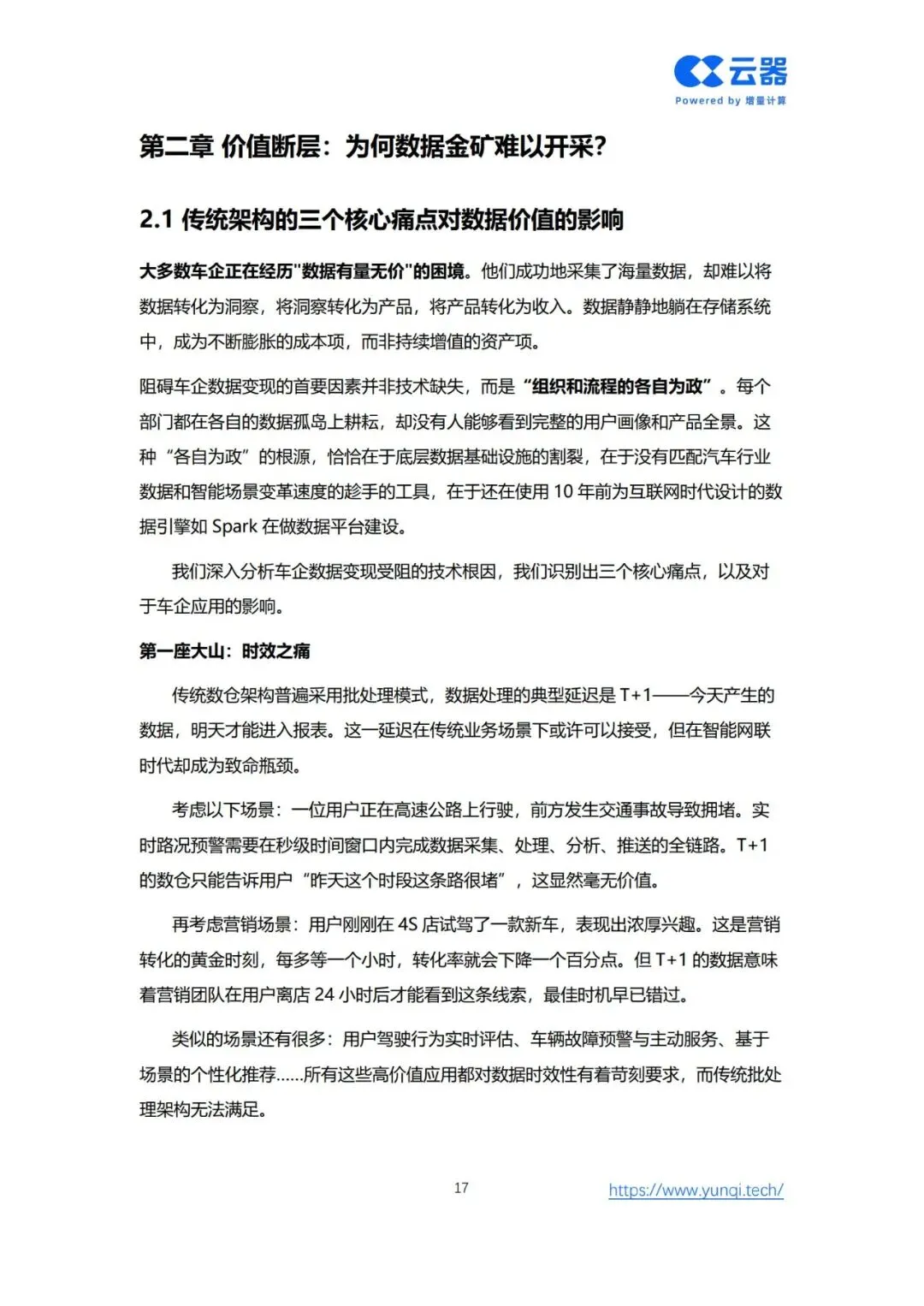 云器
Powered by 增量计算

第二章 价值断层：为何数据金矿难以开采？

2.1 传统架构的三个核心痛点对数据价值的影响

大多数车企正在经历"数据有量无价"的困境。他们成功地采集了海量数据，却难以将数据转化为洞察，将洞察转化为产品，将产品转化为收入。数据静静地躺在存储系统中，成为不断膨胀的成本项，而非持续增值的资产项。

阻碍车企数据变现的首要因素并非技术缺失，而是“组织和流程的各自为政”。每个部门都在各自的数据孤岛上耕耘，却没有人能够看到完整的用户画像和产品全景。这种“各自为政”的根源，恰恰在于底层数据基础设施的割裂，在于没有匹配汽车行业数据和智能场景变革速度的趁手的工具，在于还在使用 10 年前为互联网时代设计的数据引擎如 Spark 在做数据平台建设。

我们深入分析车企数据变现受阻的技术根因，我们识别出三个核心痛点，以及对于车企应用的影响。

第一座大山：时效之痛

传统数仓架构普遍采用批处理模式，数据处理的典型延迟是 T+1——今天产生的数据，明天才能进入报表。这一延迟在传统业务场景下或许可以接受，但在智能网联时代却成为致命瓶颈。

考虑以下场景：一位用户正在高速公路上行驶，前方发生交通事故导致拥堵。实时路况预警需要在秒级时间窗口内完成数据采集、处理、分析、推送的全链路。T+1 的数仓只能告诉用户“昨天这个时段这条路很堵”，这显然毫无价值。

再考虑营销场景：用户刚刚在 4S 店试驾了一款新车，表现出浓厚兴趣。这是营销转化的黄金时刻，每多等一个小时，转化率就会下降一个百分点。但 T+1 的数据意味着营销团队在用户离店 24 小时后才能看到这条线索，最佳时机早已错过。

类似的场景还有很多：用户驾驶行为实时评估、车辆故障预警与主动服务、基于场景的个性化推荐……所有这些高价值应用都对数据时效性有着苛刻要求，而传统批处理架构无法满足。

17

https://www.yunqi.tech/